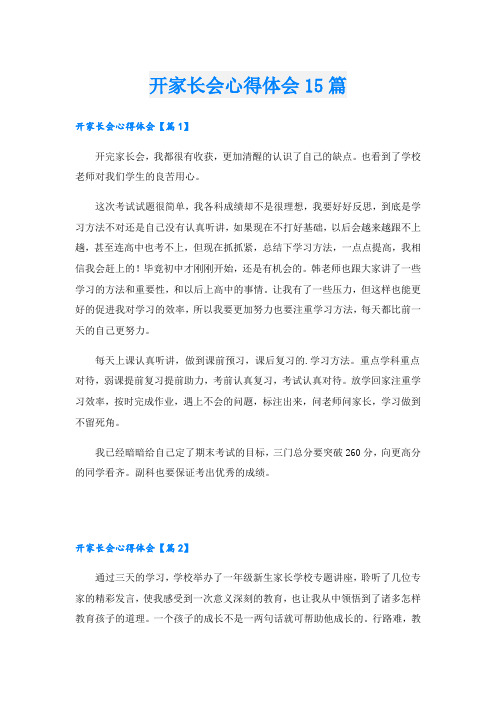 开家长会心得体会15篇

开家长会心得体会【篇1】

开完家长会，我都很有收获，更加清醒的认识了自己的缺点。也看到了学校老师对我们学生的良苦用心。

这次考试试题很简单，我各科成绩却不是很理想，我要好好反思，到底是学习方法不对还是自己没有认真听讲，如果现在不打好基础，以后会越来越跟不上趟，甚至连高中也考不上，但现在抓抓紧，总结下学习方法，一点点提高，我相信我会赶上的！毕竟初中才刚刚开始，还是有机会的。韩老师也跟大家讲了一些学习的方法和重要性，和以后上高中的事情。让我有了一些压力，但这样也能更好的促进我对学习的效率，所以我要更加努力也要注重学习方法，每天都比前一天的自己更努力。

每天上课认真听讲，做到课前预习，课后复习的.学习方法。重点学科重点对待，弱课提前复习提前助力，考前认真复习，考试认真对待。放学回家注重学习效率，按时完成作业，遇上不会的问题，标注出来，问老师问家长，学习做到不留死角。

我已经暗暗给自己定了期末考试的目标，三门总分要突破260分，向更高分的同学看齐。副科也要保证考出优秀的成绩。

开家长会心得体会【篇2】

通过三天的学习，学校举办了一年级新生家长学校专题讲座，聆听了几位专家的精彩发言，使我感受到一次意义深刻的教育，也让我从中领悟到了诸多怎样教育孩子的道理。一个孩子的成长不是一两句话就可帮助他成长的，行路难，教